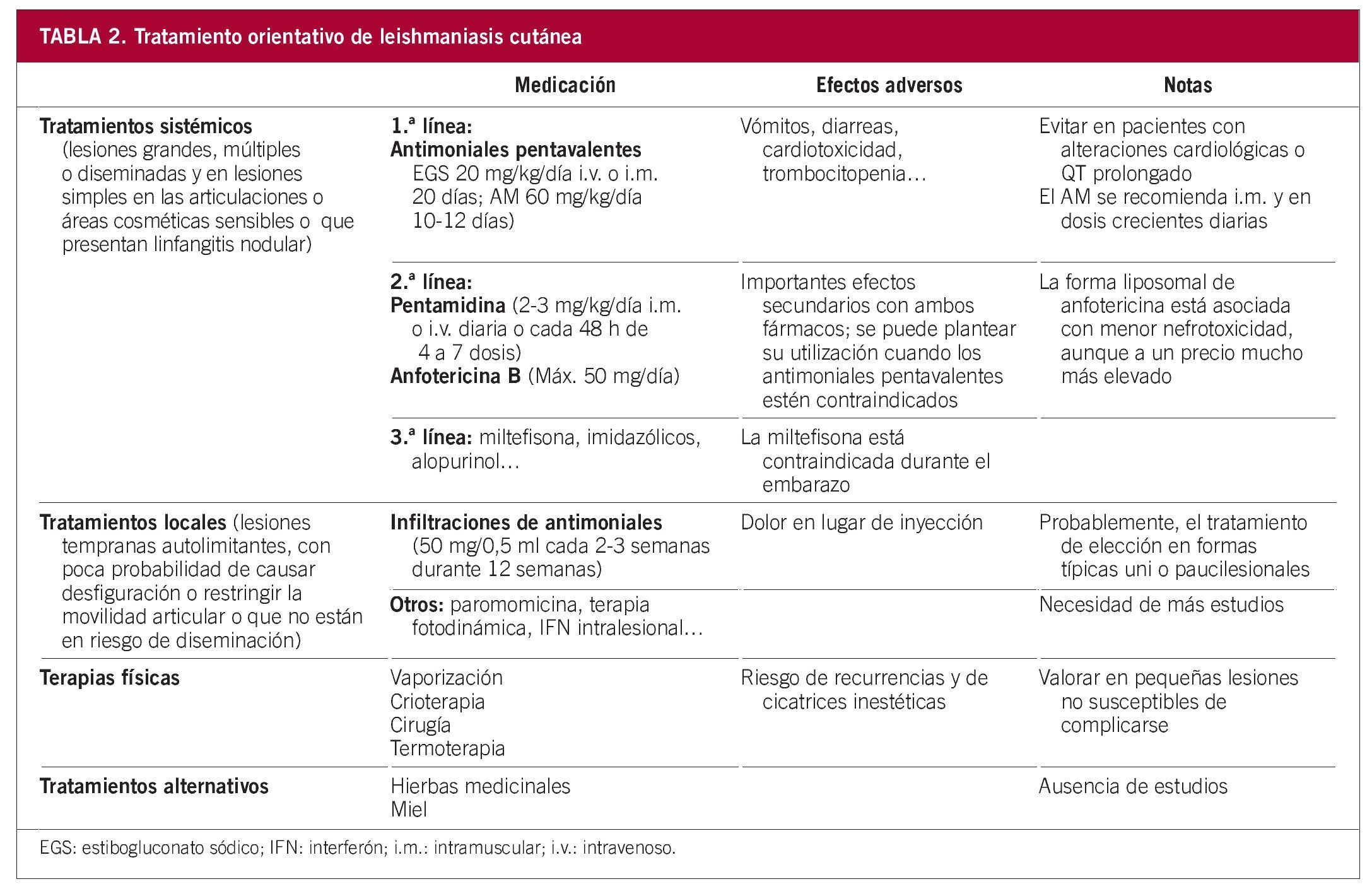 TABLA 2. Tratamiento orientativo de leishmaniasis cutánea

| | Medicación | Efectos adversos | Notas |
|---|---|---|---|
| Tratamientos sistémicos (lesiones grandes, múltiples o diseminadas y en lesiones simples en las articulaciones o áreas cosméticas sensibles o que presentan linfangitis nodular) | 1.ª línea: Antimoniales pentavalentes EGS 20 mg/kg/día i.v. o i.m. 20 días; AM 60 mg/kg/día 10-12 días) | Vómitos, diarreas, cardiotoxicidad, trombocitopenia… | Evitar en pacientes con alteraciones cardiológicas o QT prolongado El AM se recomienda i.m. y en dosis crecientes diarias |
| | 2.ª línea: Pentamidina (2-3 mg/kg/día i.m. o i.v. diaria o cada 48 h de 4 a 7 dosis) Anfotericina B (Máx. 50 mg/día) | Importantes efectos secundarios con ambos fármacos; se puede plantear su utilización cuando los antimoniales pentavalentes estén contraindicados | La forma liposomal de anfotericina está asociada con menor nefrotoxicidad, aunque a un precio mucho más elevado |
| | 3.ª línea: miltefisona, imidazólicos, alopurinol… | La miltefisona está contraindicada durante el embarazo | |
| Tratamientos locales (lesiones tempranas autolimitantes, con poca probabilidad de causar desfiguración o restringir la movilidad articular o que no están en riesgo de diseminación) | Infiltraciones de antimoniales (50 mg/0,5 ml cada 2-3 semanas durante 12 semanas) | Dolor en lugar de inyección | Probablemente, el tratamiento de elección en formas típicas uni o paucilesionales |
| | Otros: paromomicina, terapia fotodinámica, IFN intralesional… | | Necesidad de más estudios |
| Terapias físicas | Vaporización Crioterapia Cirugía Termoterapia | Riesgo de recurrencias y de cicatrices inestéticas | Valorar en pequeñas lesiones no susceptibles de complicarse |
| Tratamientos alternativos | Hierbas medicinales Miel | | Ausencia de estudios |

EGS: estibogluconato sódico; IFN: interferón; i.m.: intramuscular; i.v.: intravenoso.